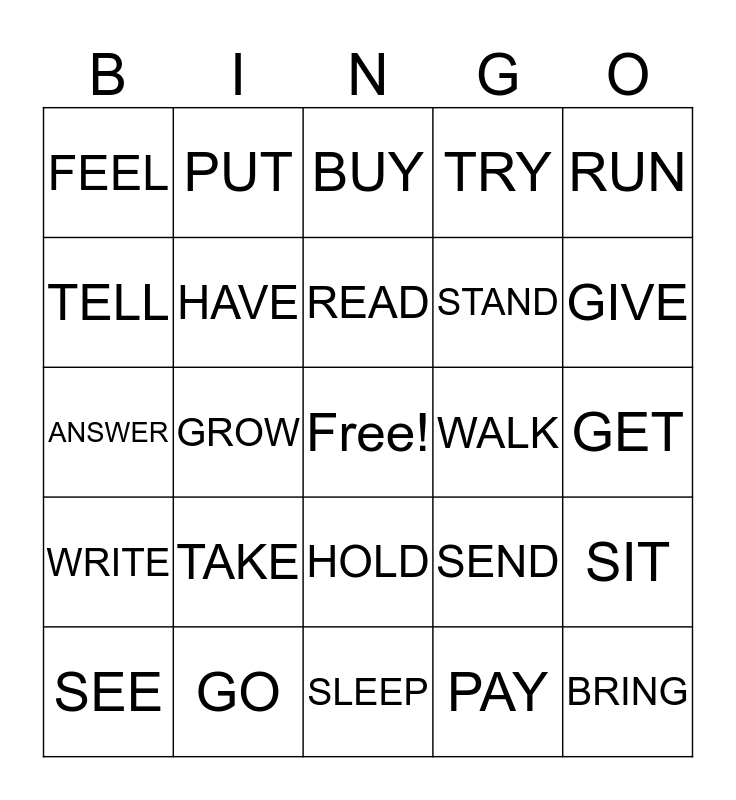 | B | I | N | G | O |
|---|---|---|---|---|
| FEEL | PUT | BUY | TRY | RUN |
| TELL | HAVE | READ | STAND | GIVE |
| ANSWER | GROW | Free! | WALK | GET |
| WRITE | TAKE | HOLD | SEND | SIT |
| SEE | GO | SLEEP | PAY | BRING |